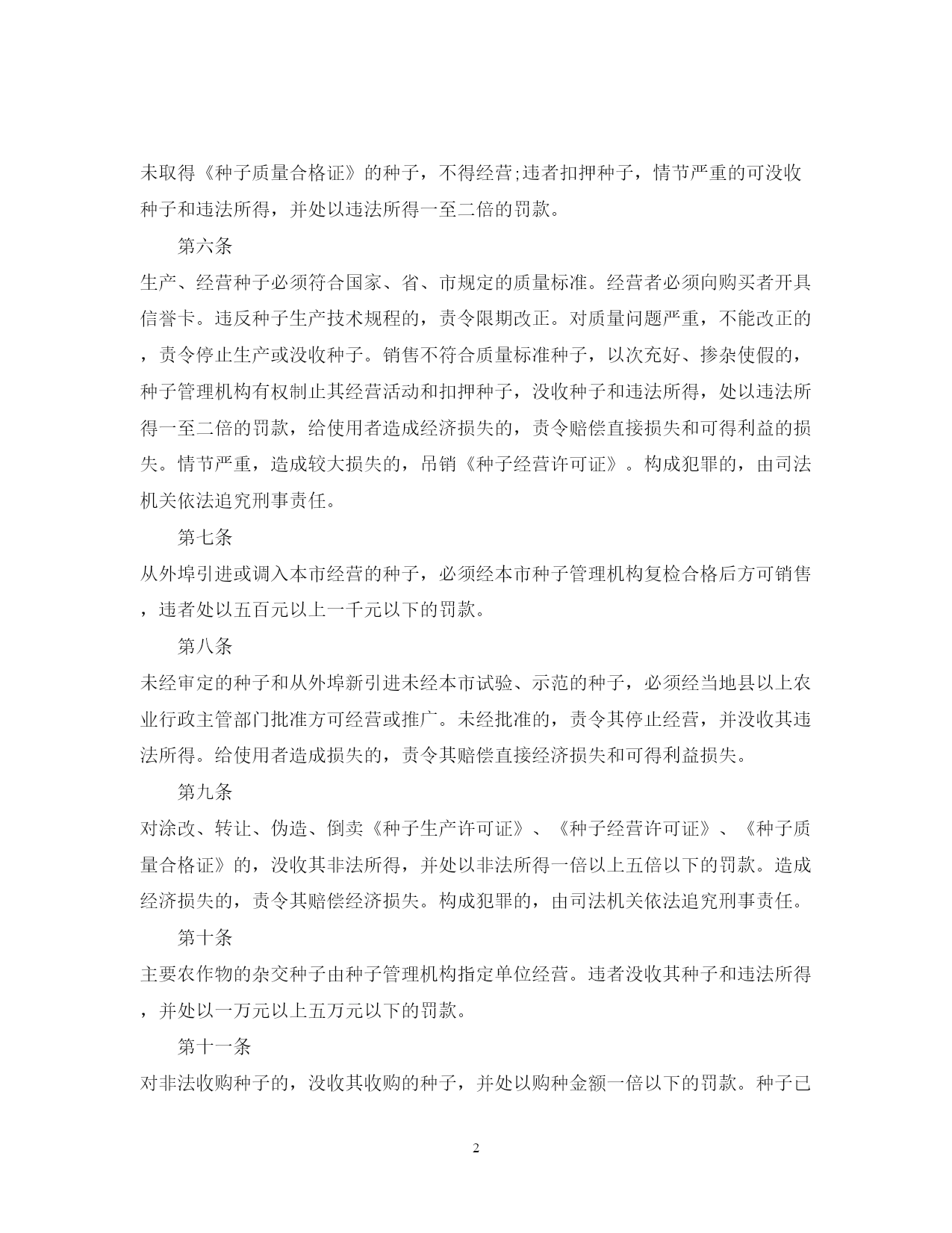 未取得《种子质量合格证》的种子，不得经营;违者扣押种子，情节严重的可没收种子和违法所得，并处以违法所得一至二倍的罚款。

第六条

生产、经营种子必须符合国家、省、市规定的质量标准。经营者必须向购买者开具信誉卡。违反种子生产技术规程的，责令限期改正。对质量问题严重，不能改正的，责令停止生产或没收种子。销售不符合质量标准种子，以次充好、掺杂使假的，种子管理机构有权制止其经营活动和扣押种子，没收种子和违法所得，处以违法所得一至二倍的罚款，给使用者造成经济损失的，责令赔偿直接损失和可得利益的损失。情节严重，造成较大损失的，吊销《种子经营许可证》。构成犯罪的，由司法机关依法追究刑事责任。

第七条

从外埠引进或调入本市经营的种子，必须经本市种子管理机构复检合格后方可销售，违者处以五百元以上一千元以下的罚款。

第八条

未经审定的种子和从外埠新引进未经本市试验、示范的种子，必须经当地县以上农业行政主管部门批准方可经营或推广。未经批准的，责令其停止经营，并没收其违法所得。给使用者造成损失的，责令其赔偿直接经济损失和可得利益损失。

第九条

对涂改、转让、伪造、倒卖《种子生产许可证》、《种子经营许可证》、《种子质量合格证》的，没收其非法所得，并处以非法所得一倍以上五倍以下的罚款。造成经济损失的，责令其赔偿经济损失。构成犯罪的，由司法机关依法追究刑事责任。

第十条

主要农作物的杂交种子由种子管理机构指定单位经营。违者没收其种子和违法所得，并处以一万元以上五万元以下的罚款。

第十一条

对非法收购种子的，没收其收购的种子，并处以购种金额一倍以下的罚款。种子已

2